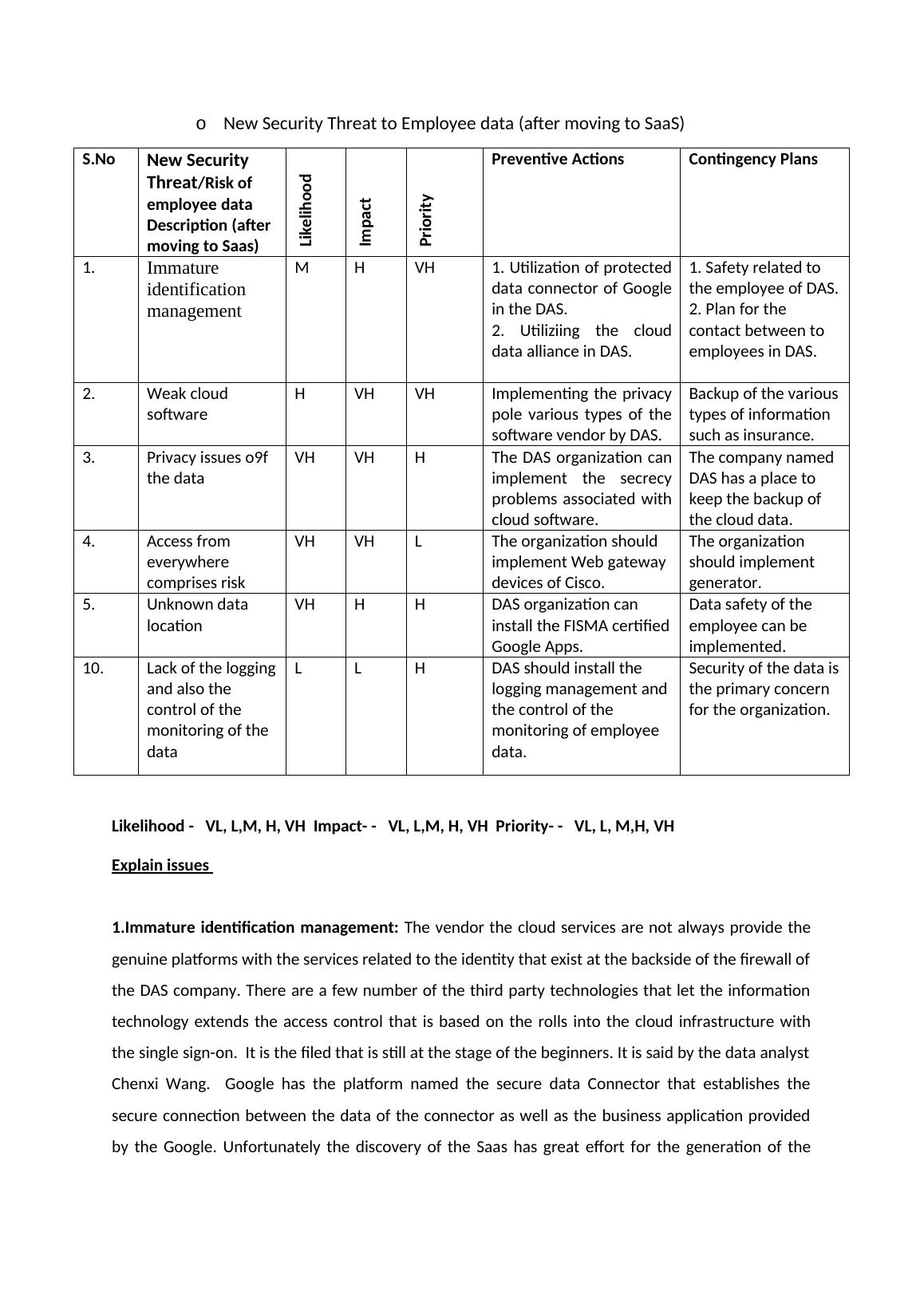 o New Security Threat to Employee data (after moving to SaaS)

| S.No | New Security Threat/Risk of employee data Description (after moving to Saas) | Likelihood | Impact | Priority | Preventive Actions | Contingency Plans |
|---|---|---|---|---|---|---|
| 1. | Immature identification management | M | H | VH | 1. Utilization of protected data connector of Google in the DAS. 2. Utiliziing the cloud data alliance in DAS. | 1. Safety related to the employee of DAS. 2. Plan for the contact between to employees in DAS. |
| 2. | Weak cloud software | H | VH | VH | Implementing the privacy pole various types of the software vendor by DAS. | Backup of the various types of information such as insurance. |
| 3. | Privacy issues o9f the data | VH | VH | H | The DAS organization can implement the secrecy problems associated with cloud software. | The company named DAS has a place to keep the backup of the cloud data. |
| 4. | Access from everywhere comprises risk | VH | VH | L | The organization should implement Web gateway devices of Cisco. | The organization should implement generator. |
| 5. | Unknown data location | VH | H | H | DAS organization can install the FISMA certified Google Apps. | Data safety of the employee can be implemented. |
| 10. | Lack of the logging and also the control of the monitoring of the data | L | L | H | DAS should install the logging management and the control of the monitoring of employee data. | Security of the data is the primary concern for the organization. |

Likelihood - VL, L,M, H, VH Impact- - VL, L,M, H, VH Priority- - VL, L, M,H, VH

Explain issues

1.Immature identification management: The vendor the cloud services are not always provide the genuine platforms with the services related to the identity that exist at the backside of the firewall of the DAS company. There are a few number of the third party technologies that let the information technology extends the access control that is based on the rolls into the cloud infrastructure with the single sign-on. It is the filed that is still at the stage of the beginners. It is said by the data analyst Chenxi Wang. Google has the platform named the secure data Connector that establishes the secure connection between the data of the connector as well as the business application provided by the Google. Unfortunately the discovery of the Saas has great effort for the generation of the